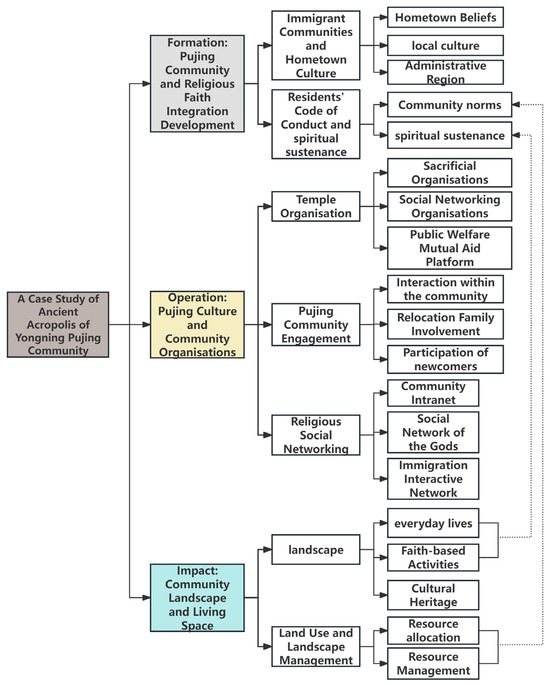 A Case Study of Ancient Acropolis of Yongning Pujing Community

Formation: Pujing Community and Religious Faith Integration Development

Immigrant Communities and Hometown Culture

Hometown Beliefs

local culture

Administrative Region

Residents' Code of Conduct and spiritual sustenance

Community norms

spiritual sustenance

Operation: Pujing Culture and Community Organisations

Temple Organisation

Sacrificial Organisations

Social Networking Organisations

Public Welfare Mutual Aid Platform

Pujing Community Engagement

Interaction within the community

Relocation Family Involvement

Participation of newcomers

Religious Social Networking

Community Intranet

Social Network of the Gods

Immigration Interactive Network

Impact: Community Landscape and Living Space

landscape

everyday lives

Faith-based Activities

Cultural Heritage

Land Use and Landscape Management

Resource allocation

Resource Management